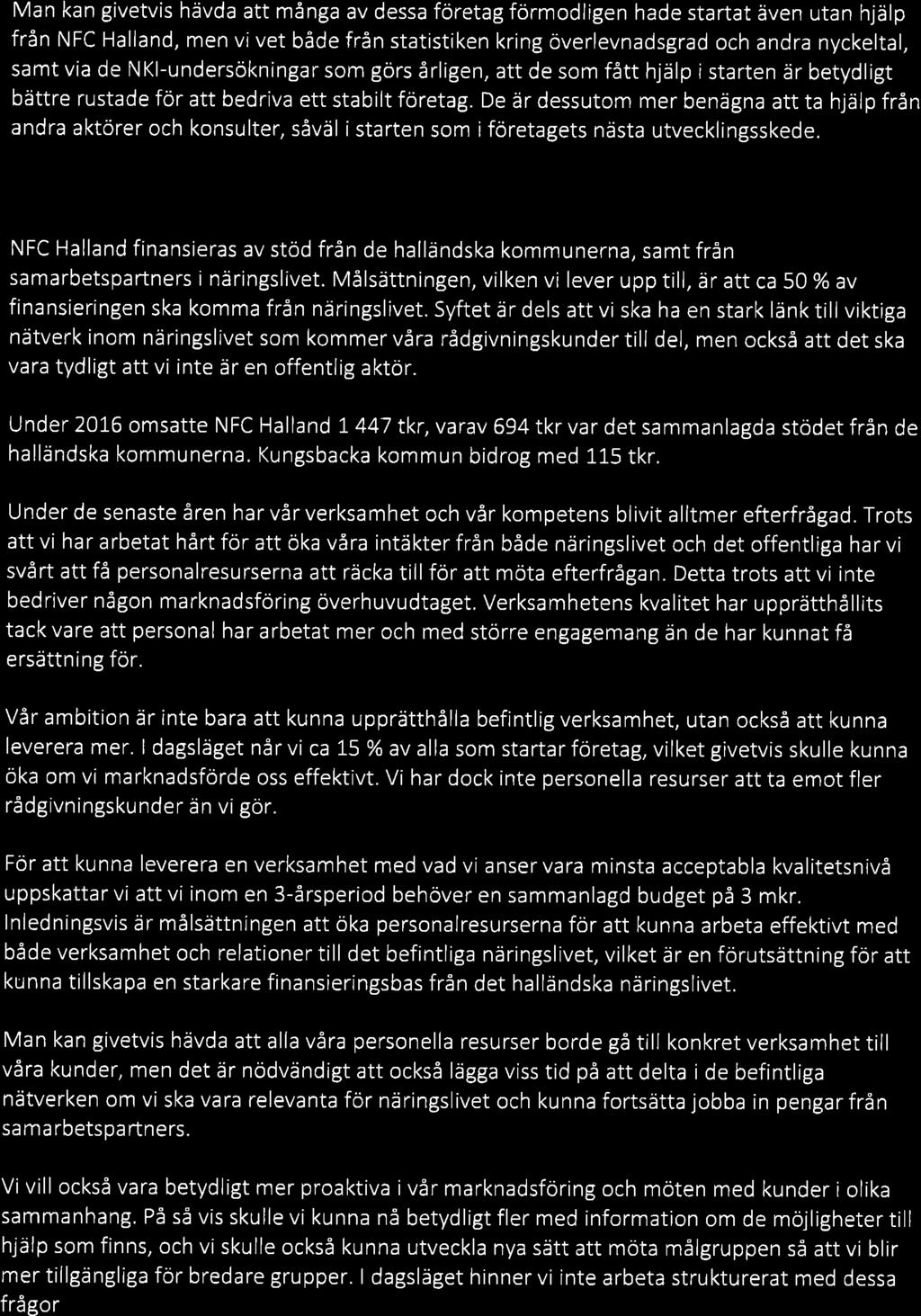 Man kan givetvis hävda att många av dessa företag förmodligen hade startat även utan hjälp från NFC Halland, men vi vet både från statistiken kring överlevnadsgrad och andra nyckeltal, samt via de NKI-undersökningar som görs årligen, att de som fått hjälp i starten är betydligt bättre rustade för att bedriva ett stabilt företag. De är dessutom mer benägna att ta hjälp från andra aktörer och konsulter, såväl i starten som i företagets nästa utvecklingsskede.

NFC Halland finansieras av stöd från de halländska kommunerna, samt från samarbetspartners i näringslivet. Målsättningen, vilken vi lever upp till, är att ca 50 % av finansieringen ska komma från näringslivet. Syftet är dels att vi ska ha en stark länk till viktiga nätverk inom näringslivet som kommer våra rådgivningskunder till del, men också att det ska vara tydligt att vi inte är en offentlig aktör.

Under 2016 omsatte NFC Halland 1 447 tkr, varav 694 tkr var det sammanlagda stödet från de halländska kommunerna. Kungsbacka kommun bidrog med 115 tkr.

Under de senaste åren har vår verksamhet och vår kompetens blivit alltmer efterfrågad. Trots att vi har arbetat hårt för att öka våra intäkter från både näringslivet och det offentliga har vi svårt att få personalresurserna att räcka till för att möta efterfrågan. Detta trots att vi inte bedriver någon marknadsföring överhuvudtaget. Verksamhetens kvalitet har upprätthållits tack vare att personal har arbetat mer och med större engagemang än de har kunnat få ersättning för.

Vår ambition är inte bara att kunna upprätthålla befintlig verksamhet, utan också att kunna leverera mer. I dagsläget når vi ca 15 % av alla som startar företag, vilket givetvis skulle kunna öka om vi marknadsförde oss effektivt. Vi har dock inte personella resurser att ta emot fler rådgivningskunder än vi gör.

För att kunna leverera en verksamhet med vad vi anser vara minsta acceptabla kvalitetsnivå uppskattar vi att vi inom en 3-årsperiod behöver en sammanlagd budget på 3 mkr. Inledningsvis är målsättningen att öka personalresurserna för att kunna arbeta effektivt med både verksamhet och relationer till det befintliga näringslivet, vilket är en förutsättning för att kunna tillskapa en starkare finansieringsbas från det halländska näringslivet.

Man kan givetvis hävda att alla våra personella resurser borde gå till konkret verksamhet till våra kunder, men det är nödvändigt att också lägga viss tid på att delta i de befintliga nätverken om vi ska vara relevanta för näringslivet och kunna fortsätta jobba in pengar från samarbetspartners.

Vi vill också vara betydligt mer proaktiva i vår marknadsföring och möten med kunder i olika sammanhang. På så vis skulle vi kunna nå betydligt fler med information om de möjligheter till hjälp som finns, och vi skulle också kunna utveckla nya sätt att möta målgruppen så att vi blir mer tillgängliga för bredare grupper. I dagsläget hinner vi inte arbeta strukturerat med dessa frågor